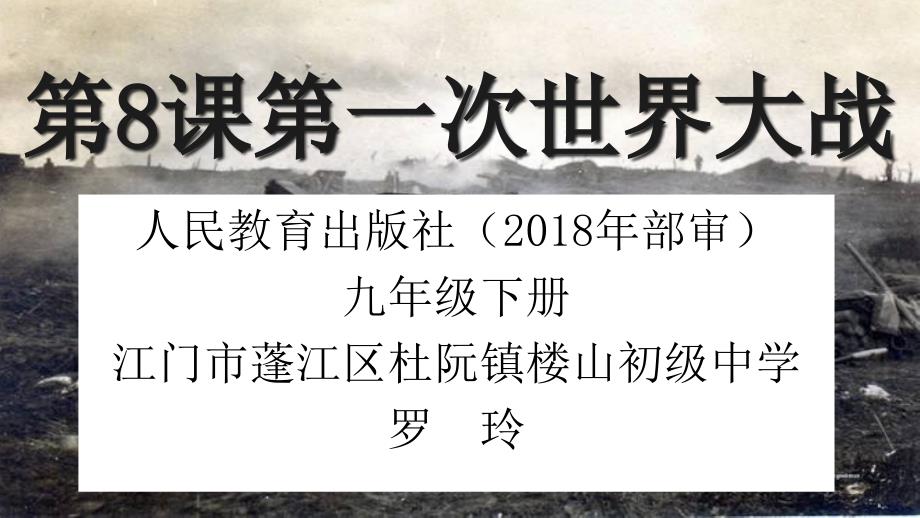 第8课第一次世界大战

人民教育出版社（2018年部审）
九年级下册
江门市蓬江区杜阮镇楼山初级中学
罗　玲